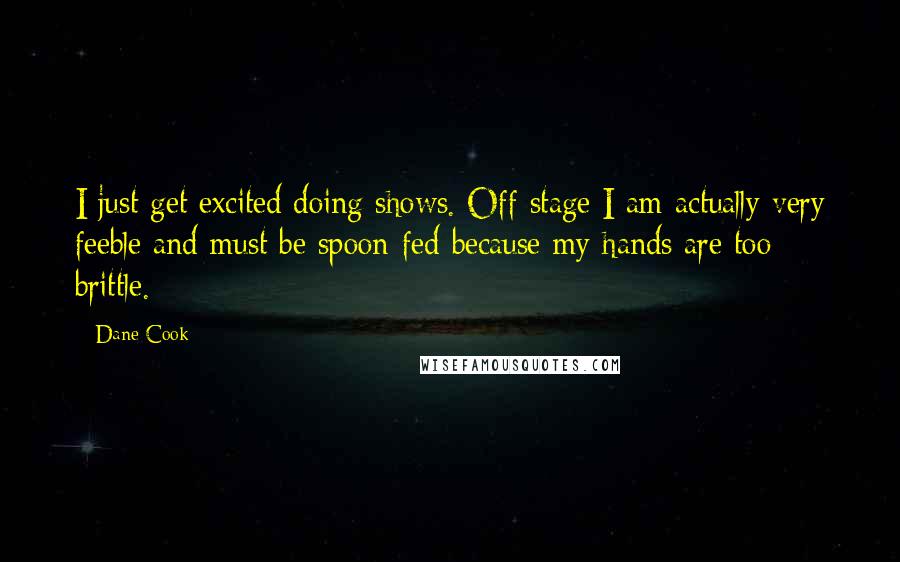 I just get excited doing shows. Off stage I am actually very feeble and must be spoon fed because my hands are too brittle.

- Dane Cook

WISEFAMOUSQUOTES.COM